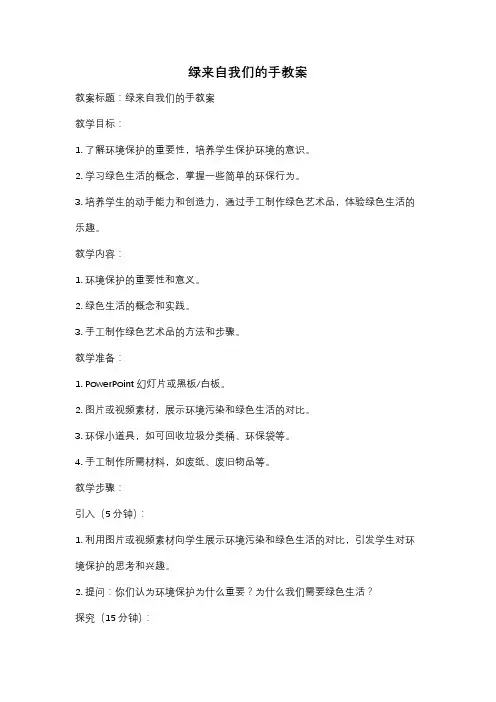 绿来自我们的手教案

教案标题：绿来自我们的手教案

教学目标：

1. 了解环境保护的重要性，培养学生保护环境的意识。

2. 学习绿色生活的概念，掌握一些简单的环保行为。

3. 培养学生的动手能力和创造力，通过手工制作绿色艺术品，体验绿色生活的乐趣。

教学内容：

1. 环境保护的重要性和意义。

2. 绿色生活的概念和实践。

3. 手工制作绿色艺术品的方法和步骤。

教学准备：

1. PowerPoint 幻灯片或黑板/白板。

2. 图片或视频素材，展示环境污染和绿色生活的对比。

3. 环保小道具，如可回收垃圾分类桶、环保袋等。

4. 手工制作所需材料，如废纸、废旧物品等。

教学步骤：

引入（5 分钟）：

1. 利用图片或视频素材向学生展示环境污染和绿色生活的对比，引发学生对环境保护的思考和兴趣。

2. 提问：你们认为环境保护为什么重要？为什么我们需要绿色生活？

探究（15 分钟）：